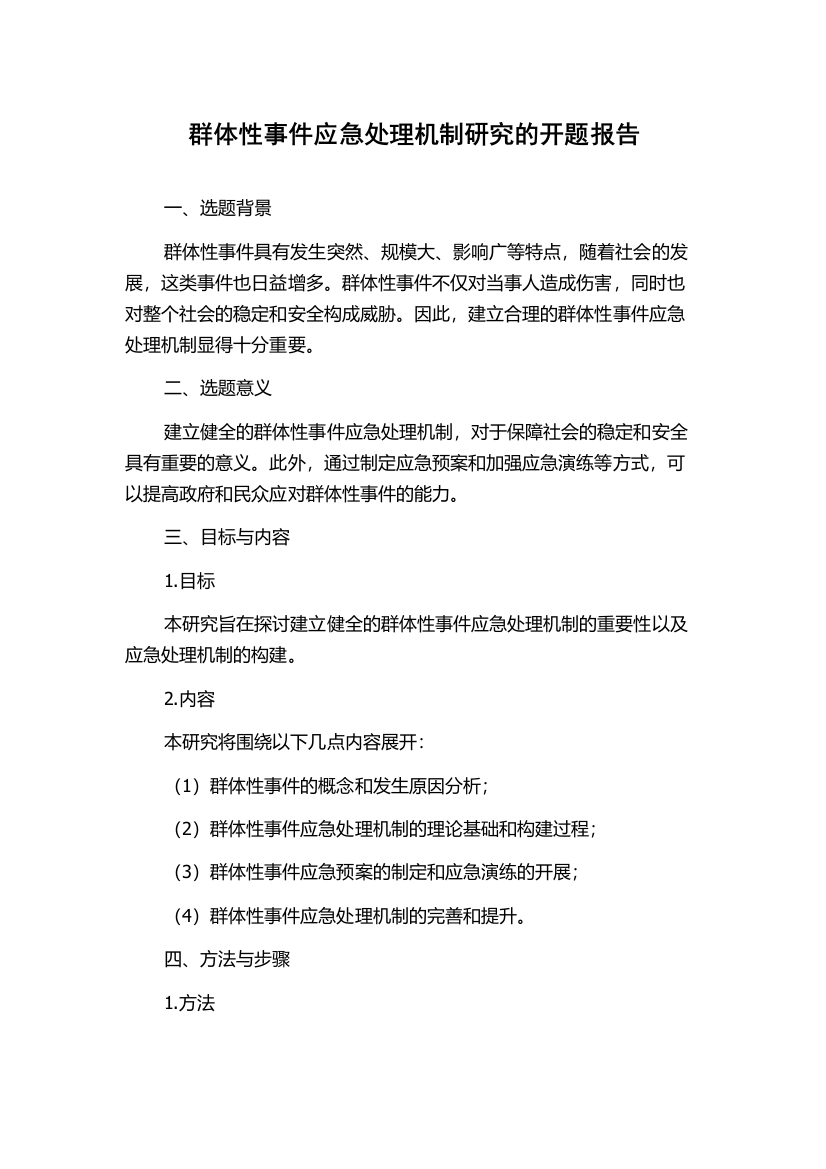 群体性事件应急处理机制研究的开题报告

一、选题背景

群体性事件具有发生突然、规模大、影响广等特点，随着社会的发展，这类事件也日益增多。群体性事件不仅对当事人造成伤害，同时也对整个社会的稳定和安全构成威胁。因此，建立合理的群体性事件应急处理机制显得十分重要。

二、选题意义

建立健全的群体性事件应急处理机制，对于保障社会的稳定和安全具有重要的意义。此外，通过制定应急预案和加强应急演练等方式，可以提高政府和民众应对群体性事件的能力。

三、目标与内容

1.目标

本研究旨在探讨建立健全的群体性事件应急处理机制的重要性以及应急处理机制的构建。

2.内容

本研究将围绕以下几点内容展开：

（1）群体性事件的概念和发生原因分析；

（2）群体性事件应急处理机制的理论基础和构建过程；

（3）群体性事件应急预案的制定和应急演练的开展；

（4）群体性事件应急处理机制的完善和提升。

四、方法与步骤

1.方法